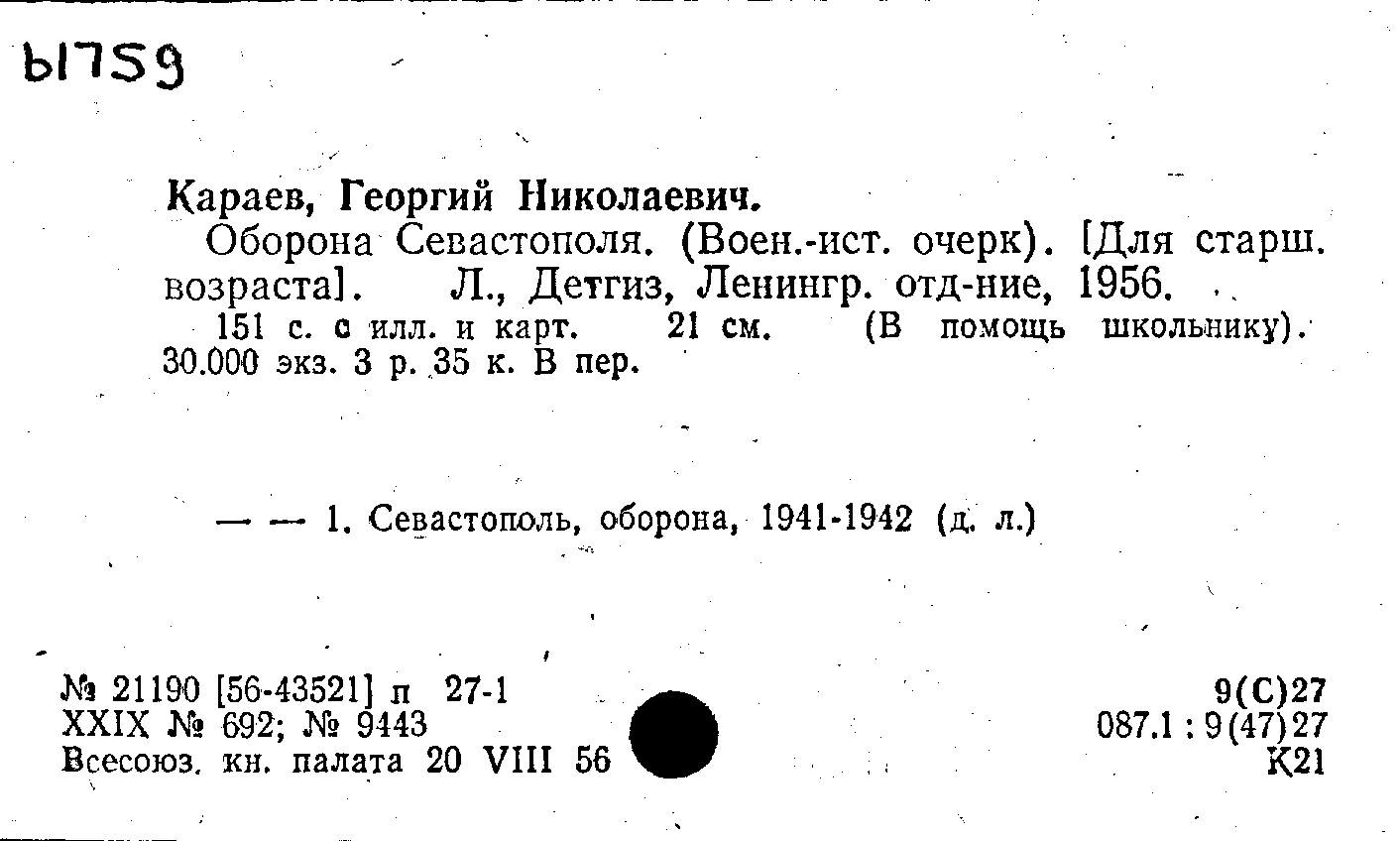 Ы1759

Караев, Георгий Николаевич.
Оборона Севастополя. (Воен.-ист. очерк). [Для старш. возраста]. Л., Детгиз, Ленингр. отд-ние, 1956.
151 с. с илл. и карт. 21 см. (В помощь школьнику). 30.000 экз. 3 р. 35 к. В пер.

— — 1. Севастополь, оборона, 1941-1942 (д. л.)

№ 21190 [56-43521] п 27-1
XXIX № 692; № 9443
Всесоюз. кн. палата 20 VIII 56

9(С)27
087.1 : 9(47)27
К21